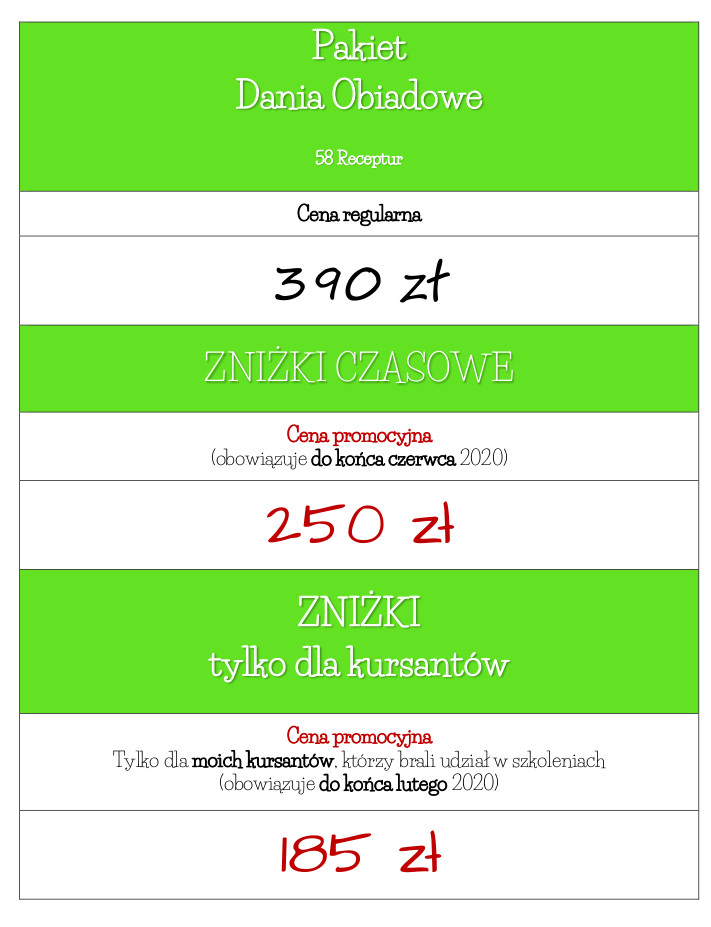 Pakiet
Dania Obiadowe

58 Receptur

Cena regularna

390 zł

ZNIŻKI CZASOWE

Cena promocyjna
(obowiązuje do końca czerwca 2020)

250 zł

ZNIŻKI
tylko dla kursantów

Cena promocyjna
Tylko dla moich kursantów, którzy brali udział w szkoleniach
(obowiązuje do końca lutego 2020)

185 zł